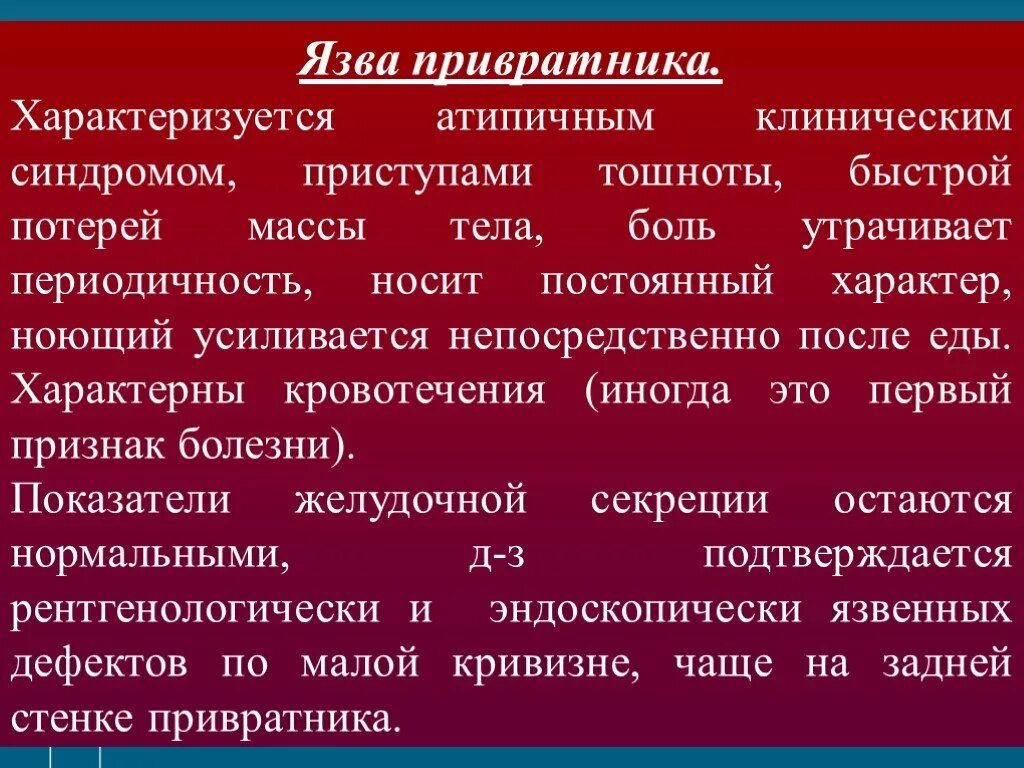 Язва привратника.

Характеризуется атипичным клиническим синдромом, приступами тошноты, быстрой потерей массы тела, боль утрачивает периодичность, носит постоянный характер, ноющий усиливается непосредственно после еды. Характерны кровотечения (иногда это первый признак болезни).

Показатели желудочной секреции остаются нормальными, д-з подтверждается рентгенологически и эндоскопически язвенных дефектов по малой кривизне, чаще на задней стенке привратника.